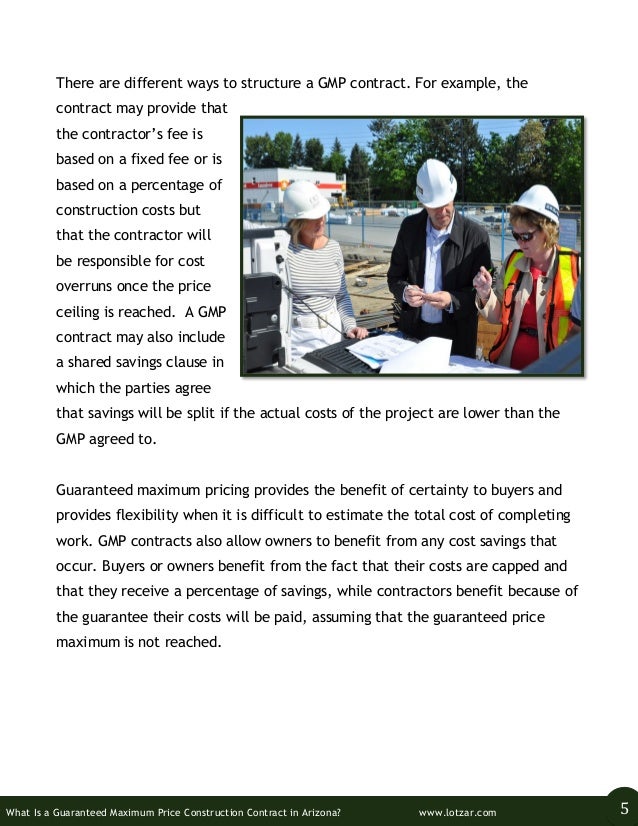 There are different ways to structure a GMP contract. For example, the contract may provide that the contractor's fee is based on a fixed fee or is based on a percentage of construction costs but that the contractor will be responsible for cost overruns once the price ceiling is reached. A GMP contract may also include a shared savings clause in which the parties agree that savings will be split if the actual costs of the project are lower than the GMP agreed to.

Guaranteed maximum pricing provides the benefit of certainty to buyers and provides flexibility when it is difficult to estimate the total cost of completing work. GMP contracts also allow owners to benefit from any cost savings that occur. Buyers or owners benefit from the fact that their costs are capped and that they receive a percentage of savings, while contractors benefit because of the guarantee their costs will be paid, assuming that the guaranteed price maximum is not reached.

What Is a Guaranteed Maximum Price Construction Contract in Arizona? www.lotzar.com 5